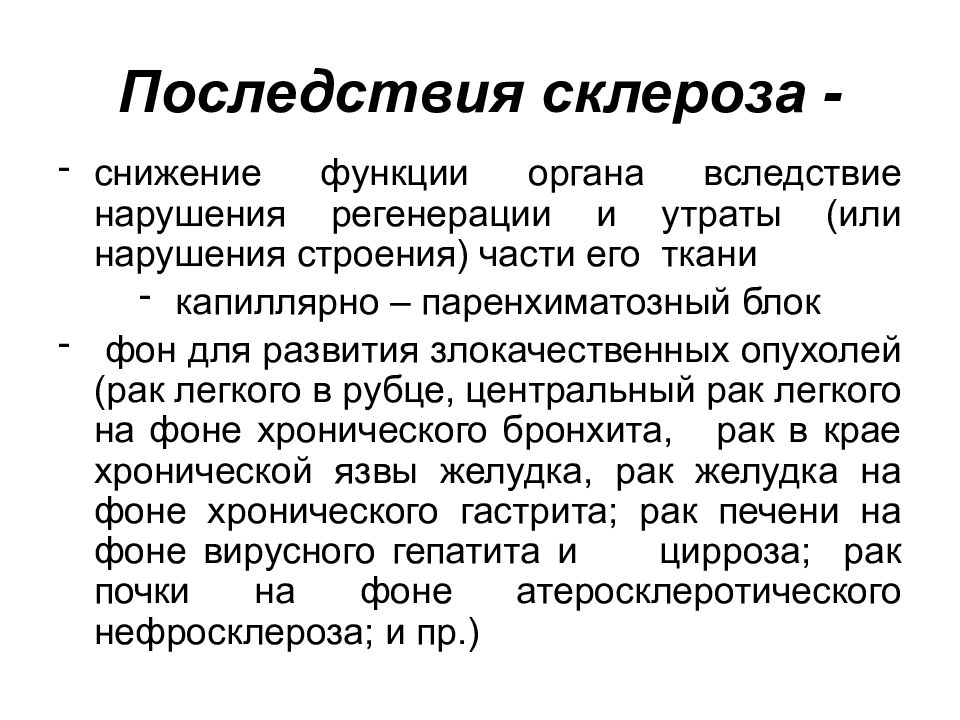 Последствия склероза -

- снижение функции органа вследствие нарушения регенерации и утраты (или нарушения строения) части его ткани

- капиллярно – паренхиматозный блок

- фон для развития злокачественных опухолей (рак легкого в рубце, центральный рак легкого на фоне хронического бронхита, рак в крае хронической язвы желудка, рак желудка на фоне хронического гастрита; рак печени на фоне вирусного гепатита и цирроза; рак почки на фоне атеросклеротического нефросклероза; и пр.)